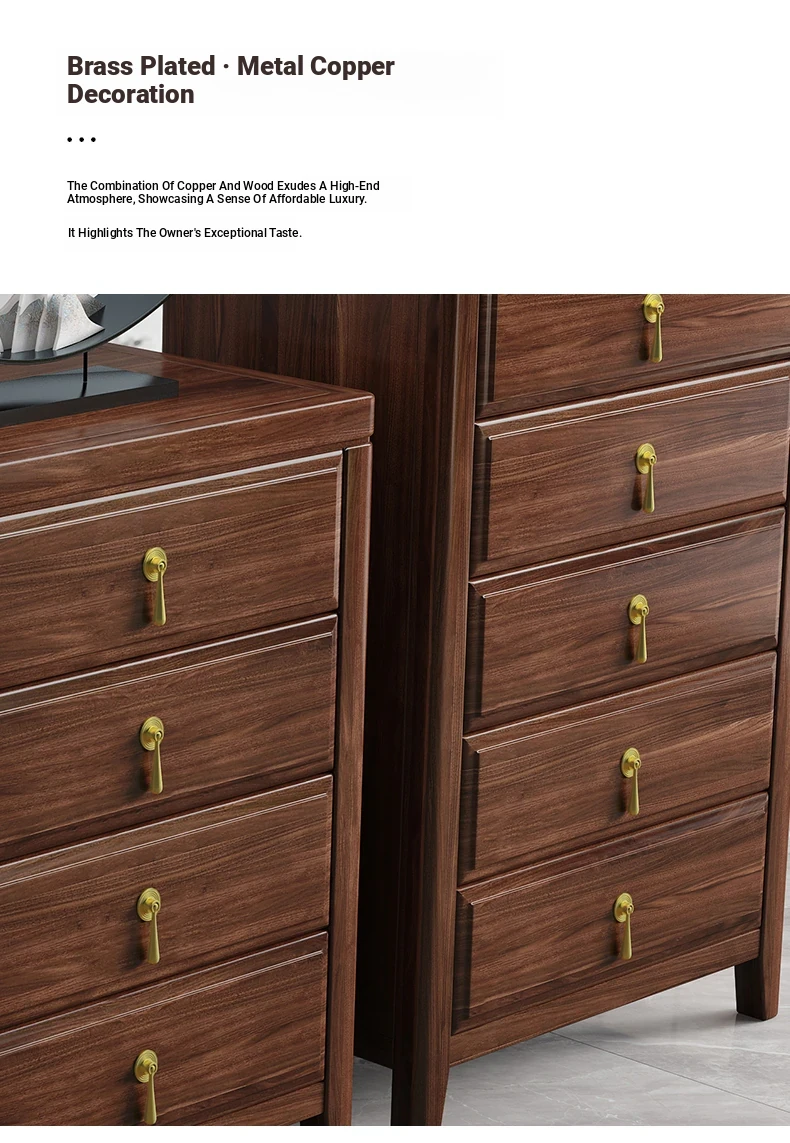 Brass Plated · Metal Copper Decoration

• • •

The Combination Of Copper And Wood Exudes A High-End Atmosphere, Showcasing A Sense Of Affordable Luxury.

It Highlights The Owner's Exceptional Taste.